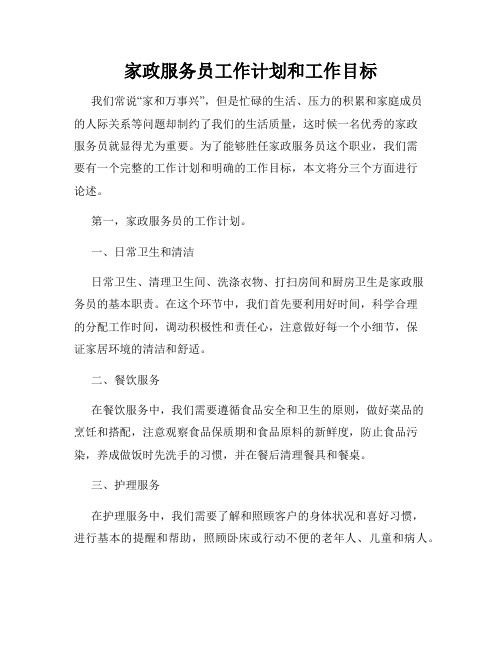 家政服务员工作计划和工作目标

我们常说“家和万事兴”，但是忙碌的生活、压力的积累和家庭成员的人际关系等问题却制约了我们的生活质量，这时候一名优秀的家政服务员就显得尤为重要。为了能够胜任家政服务员这个职业，我们需要有一个完整的工作计划和明确的工作目标，本文将分三个方面进行论述。

第一，家政服务员的工作计划。

一、日常卫生和清洁

日常卫生、清理卫生间、洗涤衣物、打扫房间和厨房卫生是家政服务员的基本职责。在这个环节中，我们首先要利用好时间，科学合理的分配工作时间，调动积极性和责任心，注意做好每一个小细节，保证家居环境的清洁和舒适。

二、餐饮服务

在餐饮服务中，我们需要遵循食品安全和卫生的原则，做好菜品的烹饪和搭配，注意观察食品保质期和食品原料的新鲜度，防止食品污染，养成做饭时先洗手的习惯，并在餐后清理餐具和餐桌。

三、护理服务

在护理服务中，我们需要了解和照顾客户的身体状况和喜好习惯，进行基本的提醒和帮助，照顾卧床或行动不便的老年人、儿童和病人。